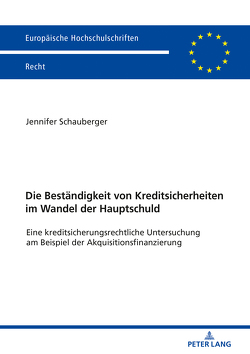 Europäische Hochschulschriften

Recht

Jennifer Schauberger

Die Beständigkeit von Kreditsicherheiten im Wandel der Hauptschuld

Eine kreditsicherungsrechtliche Untersuchung am Beispiel der Akquisitionsfinanzierung

PETER LANG